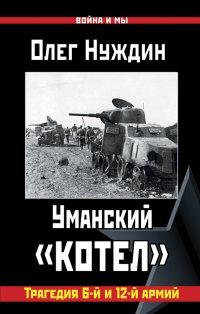 ВОЙНА И МЫ

Олег Нуждин

Уманский «КОТЕЛ»

Трагедия 6-й и 12-й армий